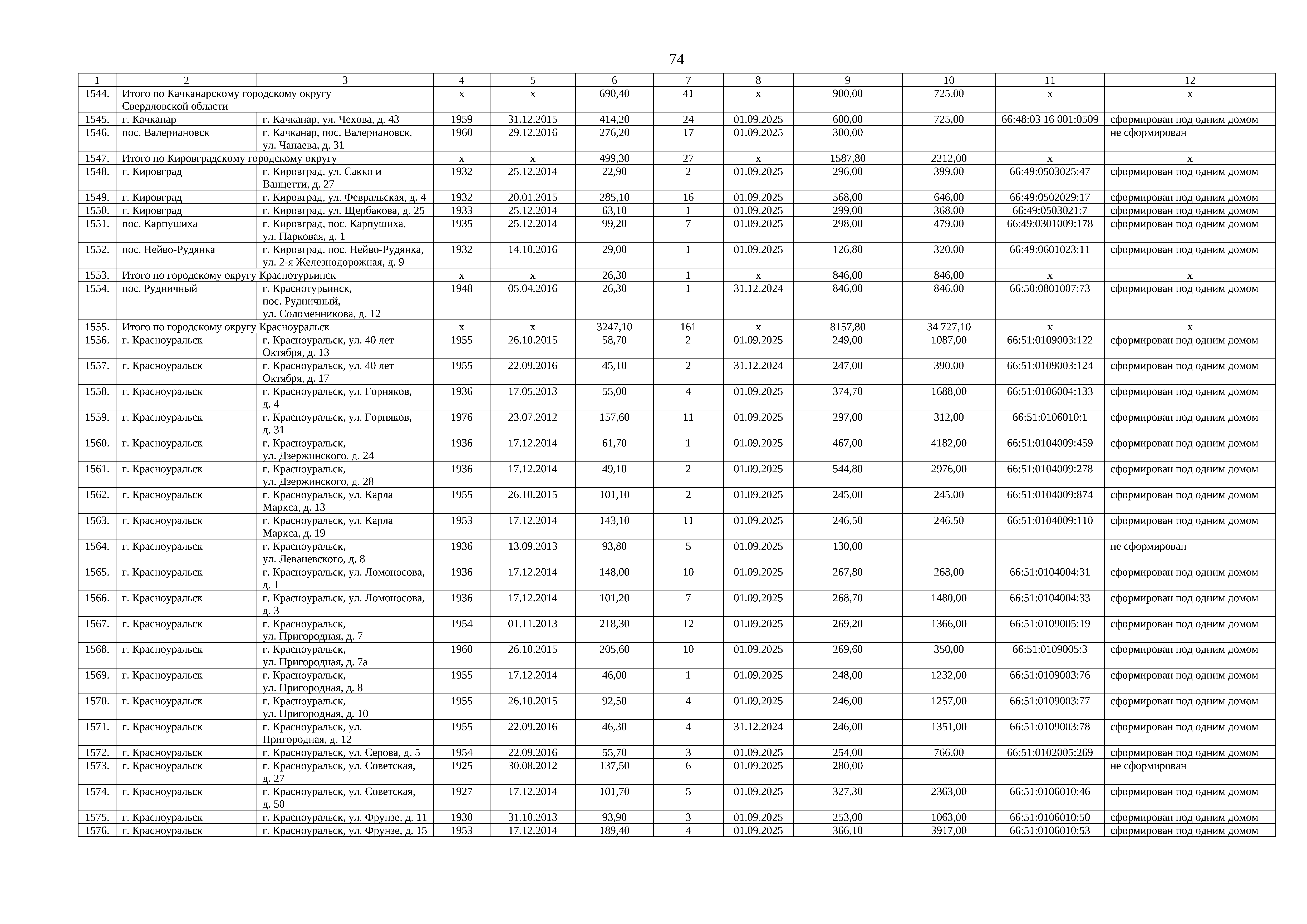 74

| 1 | 2 | 3 | 4 | 5 | 6 | 7 | 8 | 9 | 10 | 11 | 12 |
|---|---|---|---|---|---|---|---|---|---|---|---|
| 1544. | Итого по Качканарскому городскому округу Свердловской области | | х | х | 690,40 | 41 | х | 900,00 | 725,00 | х | х |
| 1545. | г. Качканар | г. Качканар, ул. Чехова, д. 43 | 1959 | 31.12.2015 | 414,20 | 24 | 01.09.2025 | 600,00 | 725,00 | 66:48:03 16 001:0509 | сформирован под одним домом |
| 1546. | пос. Валериановск | г. Качканар, пос. Валериановск, ул. Чапаева, д. 31 | 1960 | 29.12.2016 | 276,20 | 17 | 01.09.2025 | 300,00 | | | не сформирован |
| 1547. | Итого по Кировградскому городскому округу | | х | х | 499,30 | 27 | х | 1587,80 | 2212,00 | х | х |
| 1548. | г. Кировград | г. Кировград, ул. Сакко и Ванцетти, д. 27 | 1932 | 25.12.2014 | 22,90 | 2 | 01.09.2025 | 296,00 | 399,00 | 66:49:0503025:47 | сформирован под одним домом |
| 1549. | г. Кировград | г. Кировград, ул. Февральская, д. 4 | 1932 | 20.01.2015 | 285,10 | 16 | 01.09.2025 | 568,00 | 646,00 | 66:49:0502029:17 | сформирован под одним домом |
| 1550. | г. Кировград | г. Кировград, ул. Щербакова, д. 25 | 1933 | 25.12.2014 | 63,10 | 1 | 01.09.2025 | 299,00 | 368,00 | 66:49:0503021:7 | сформирован под одним домом |
| 1551. | пос. Карпушиха | г. Кировград, пос. Карпушиха, ул. Парковая, д. 1 | 1935 | 25.12.2014 | 99,20 | 7 | 01.09.2025 | 298,00 | 479,00 | 66:49:0301009:178 | сформирован под одним домом |
| 1552. | пос. Нейво-Рудянка | г. Кировград, пос. Нейво-Рудянка, ул. 2-я Железнодорожная, д. 9 | 1932 | 14.10.2016 | 29,00 | 1 | 01.09.2025 | 126,80 | 320,00 | 66:49:0601023:11 | сформирован под одним домом |
| 1553. | Итого по городскому округу Краснотурьинск | | х | х | 26,30 | 1 | х | 846,00 | 846,00 | х | х |
| 1554. | пос. Рудничный | г. Краснотурьинск, пос. Рудничный, ул. Соломенникова, д. 12 | 1948 | 05.04.2016 | 26,30 | 1 | 31.12.2024 | 846,00 | 846,00 | 66:50:0801007:73 | сформирован под одним домом |
| 1555. | Итого по городскому округу Красноуральск | | х | х | 3247,10 | 161 | х | 8157,80 | 34 727,10 | х | х |
| 1556. | г. Красноуральск | г. Красноуральск, ул. 40 лет Октября, д. 13 | 1955 | 26.10.2015 | 58,70 | 2 | 01.09.2025 | 249,00 | 1087,00 | 66:51:0109003:122 | сформирован под одним домом |
| 1557. | г. Красноуральск | г. Красноуральск, ул. 40 лет Октября, д. 17 | 1955 | 22.09.2016 | 45,10 | 2 | 31.12.2024 | 247,00 | 390,00 | 66:51:0109003:124 | сформирован под одним домом |
| 1558. | г. Красноуральск | г. Красноуральск, ул. Горняков, д. 4 | 1936 | 17.05.2013 | 55,00 | 4 | 01.09.2025 | 374,70 | 1688,00 | 66:51:0106004:133 | сформирован под одним домом |
| 1559. | г. Красноуральск | г. Красноуральск, ул. Горняков, д. 31 | 1976 | 23.07.2012 | 157,60 | 11 | 01.09.2025 | 297,00 | 312,00 | 66:51:0106010:1 | сформирован под одним домом |
| 1560. | г. Красноуральск | г. Красноуральск, ул. Дзержинского, д. 24 | 1936 | 17.12.2014 | 61,70 | 1 | 01.09.2025 | 467,00 | 4182,00 | 66:51:0104009:459 | сформирован под одним домом |
| 1561. | г. Красноуральск | г. Красноуральск, ул. Дзержинского, д. 28 | 1936 | 17.12.2014 | 49,10 | 2 | 01.09.2025 | 544,80 | 2976,00 | 66:51:0104009:278 | сформирован под одним домом |
| 1562. | г. Красноуральск | г. Красноуральск, ул. Карла Маркса, д. 13 | 1955 | 26.10.2015 | 101,10 | 2 | 01.09.2025 | 245,00 | 245,00 | 66:51:0104009:874 | сформирован под одним домом |
| 1563. | г. Красноуральск | г. Красноуральск, ул. Карла Маркса, д. 19 | 1953 | 17.12.2014 | 143,10 | 11 | 01.09.2025 | 246,50 | 246,50 | 66:51:0104009:110 | сформирован под одним домом |
| 1564. | г. Красноуральск | г. Красноуральск, ул. Леваневского, д. 8 | 1936 | 13.09.2013 | 93,80 | 5 | 01.09.2025 | 130,00 | | | не сформирован |
| 1565. | г. Красноуральск | г. Красноуральск, ул. Ломоносова, д. 1 | 1936 | 17.12.2014 | 148,00 | 10 | 01.09.2025 | 267,80 | 268,00 | 66:51:0104004:31 | сформирован под одним домом |
| 1566. | г. Красноуральск | г. Красноуральск, ул. Ломоносова, д. 3 | 1936 | 17.12.2014 | 101,20 | 7 | 01.09.2025 | 268,70 | 1480,00 | 66:51:0104004:33 | сформирован под одним домом |
| 1567. | г. Красноуральск | г. Красноуральск, ул. Пригородная, д. 7 | 1954 | 01.11.2013 | 218,30 | 12 | 01.09.2025 | 269,20 | 1366,00 | 66:51:0109005:19 | сформирован под одним домом |
| 1568. | г. Красноуральск | г. Красноуральск, ул. Пригородная, д. 7а | 1960 | 26.10.2015 | 205,60 | 10 | 01.09.2025 | 269,60 | 350,00 | 66:51:0109005:3 | сформирован под одним домом |
| 1569. | г. Красноуральск | г. Красноуральск, ул. Пригородная, д. 8 | 1955 | 17.12.2014 | 46,00 | 1 | 01.09.2025 | 248,00 | 1232,00 | 66:51:0109003:76 | сформирован под одним домом |
| 1570. | г. Красноуральск | г. Красноуральск, ул. Пригородная, д. 10 | 1955 | 26.10.2015 | 92,50 | 4 | 01.09.2025 | 246,00 | 1257,00 | 66:51:0109003:77 | сформирован под одним домом |
| 1571. | г. Красноуральск | г. Красноуральск, ул. Пригородная, д. 12 | 1955 | 22.09.2016 | 46,30 | 4 | 31.12.2024 | 246,00 | 1351,00 | 66:51:0109003:78 | сформирован под одним домом |
| 1572. | г. Красноуральск | г. Красноуральск, ул. Серова, д. 5 | 1954 | 22.09.2016 | 55,70 | 3 | 01.09.2025 | 254,00 | 766,00 | 66:51:0102005:269 | сформирован под одним домом |
| 1573. | г. Красноуральск | г. Красноуральск, ул. Советская, д. 27 | 1925 | 30.08.2012 | 137,50 | 6 | 01.09.2025 | 280,00 | | | не сформирован |
| 1574. | г. Красноуральск | г. Красноуральск, ул. Советская, д. 50 | 1927 | 17.12.2014 | 101,70 | 5 | 01.09.2025 | 327,30 | 2363,00 | 66:51:0106010:46 | сформирован под одним домом |
| 1575. | г. Красноуральск | г. Красноуральск, ул. Фрунзе, д. 11 | 1930 | 31.10.2013 | 93,90 | 3 | 01.09.2025 | 253,00 | 1063,00 | 66:51:0106010:50 | сформирован под одним домом |
| 1576. | г. Красноуральск | г. Красноуральск, ул. Фрунзе, д. 15 | 1953 | 17.12.2014 | 189,40 | 4 | 01.09.2025 | 366,10 | 3917,00 | 66:51:0106010:53 | сформирован под одним домом |